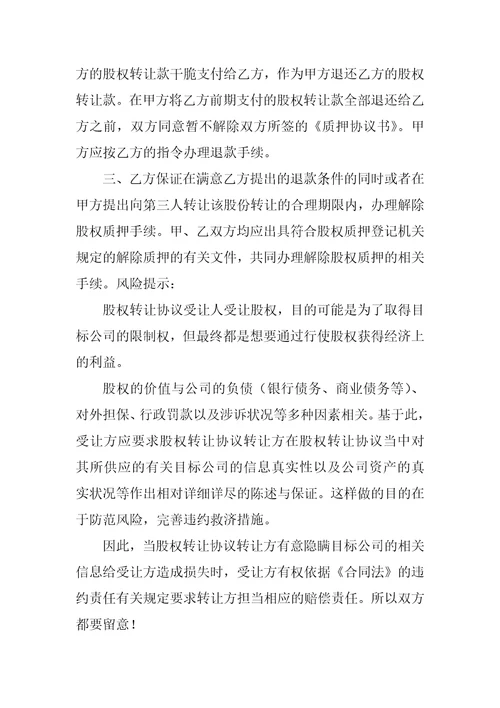 方的股权转让款干脆支付给乙方，作为甲方退还乙方的股权转让款。在甲方将乙方前期支付的股权转让款全部退还给乙方之前，双方同意暂不解除双方所签的《质押协议书》。甲方应按乙方的指令办理退款手续。

三、乙方保证在满意乙方提出的退款条件的同时或者在甲方提出向第三人转让该股份转让的合理期限内，办理解除股权质押手续。甲、乙双方均应出具符合股权质押登记机关规定的解除质押的有关文件，共同办理解除股权质押的相关手续。风险提示：

股权转让协议受让人受让股权，目的可能是为了取得目标公司的限制权，但最终都是想要通过行使股权获得经济上的利益。

股权的价值与公司的负债（银行债务、商业债务等）、对外担保、行政罚款以及涉诉状况等多种因素相关。基于此，受让方应要求股权转让协议转让方在股权转让协议当中对其所供应的有关目标公司的信息真实性以及公司资产的真实状况等作出相对详细详尽的陈述与保证。这样做的目的在于防范风险，完善违约救济措施。

因此，当股权转让协议转让方有意隐瞒目标公司的相关信息给受让方造成损失时，受让方有权依据《合同法》的违约责任有关规定要求转让方担当相应的赔偿责任。所以双方都要留意！